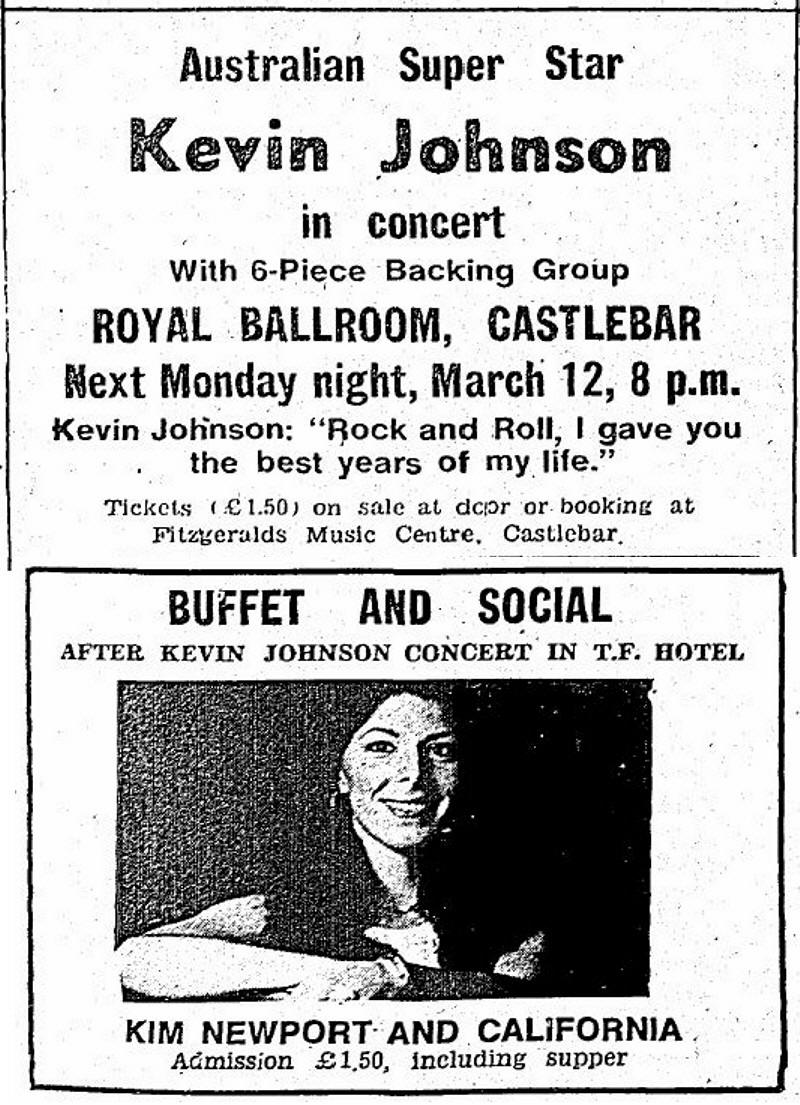 Australian Super Star

Kevin Johnson

in concert

With 6-Piece Backing Group

ROYAL BALLROOM, CASTLEBAR

Next Monday night, March 12, 8 p.m.

Kevin Johnson: "Rock and Roll, I gave you the best years of my life."

Tickets (£1.50) on sale at door or booking at Fitzgeralds Music Centre, Castlebar.

BUFFET AND SOCIAL

AFTER KEVIN JOHNSON CONCERT IN T.F. HOTEL

KIM NEWPORT AND CALIFORNIA

Admission £1.50, including supper